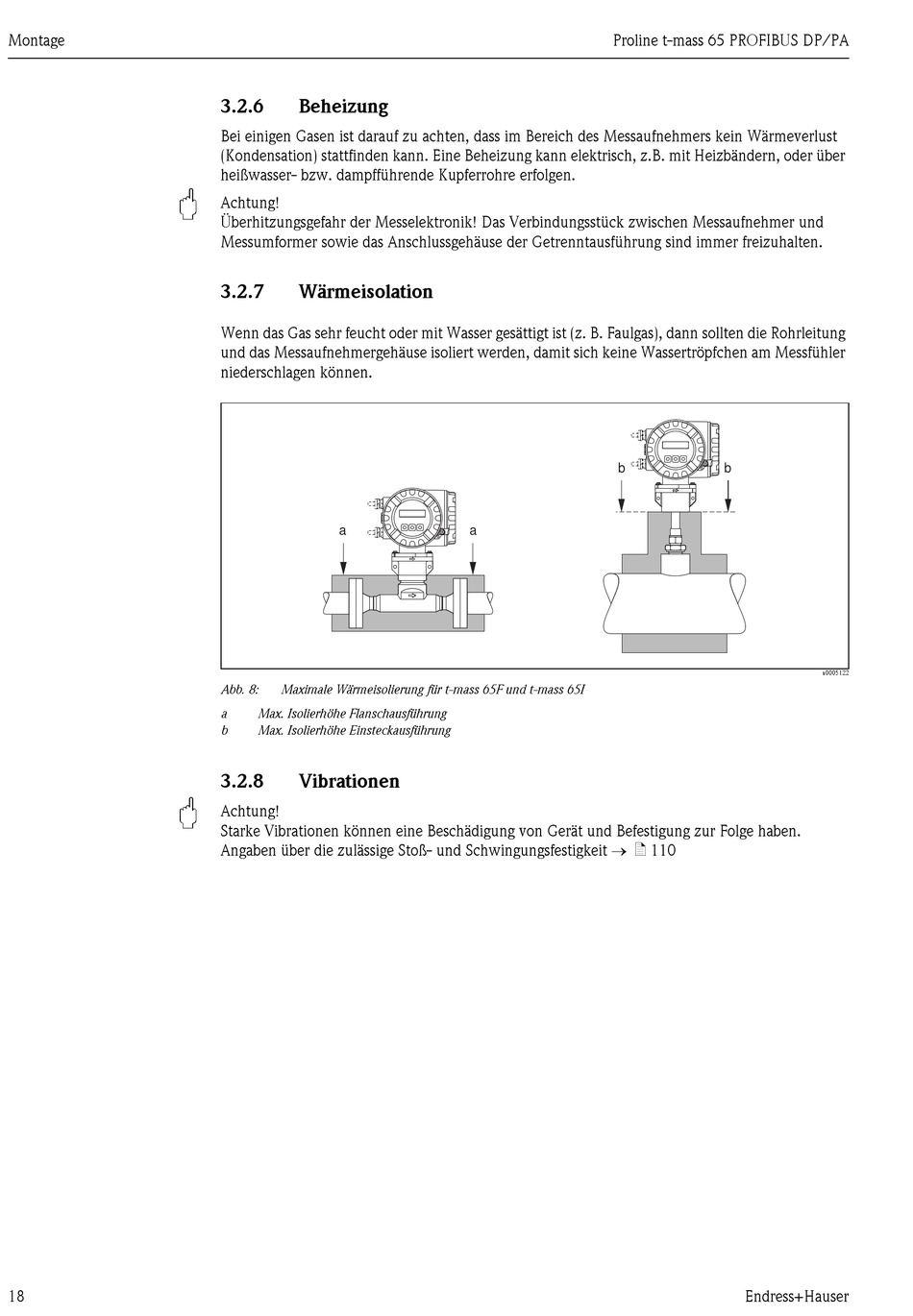 Montage

Proline t-mass 65 PROFIBUS DP/PA

3.2.6 Beheizung

Bei einigen Gasen ist darauf zu achten, dass im Bereich des Messaufnehmers kein Wärmeverlust (Kondensation) stattfinden kann. Eine Beheizung kann elektrisch, z.B. mit Heizbändern, oder über heißwasser- bzw. dampfführende Kupferrohre erfolgen.

Achtung!
Überhitzungsgefahr der Messelektronik! Das Verbindungsstück zwischen Messaufnehmer und Messumformer sowie das Anschlussgehäuse der Getrenntausführung sind immer freizuhalten.

3.2.7 Wärmeisolation

Wenn das Gas sehr feucht oder mit Wasser gesättigt ist (z. B. Faulgas), dann sollten die Rohrleitung und das Messaufnehmergehäuse isoliert werden, damit sich keine Wassertröpfchen am Messfühler niederschlagen können.

a a b b

a0005122

Abb. 8: Maximale Wärmeisolierung für t-mass 65F und t-mass 65I

a Max. Isolierhöhe Flanschausführung
b Max. Isolierhöhe Einsteckausführung

3.2.8 Vibrationen

Achtung!
Starke Vibrationen können eine Beschädigung von Gerät und Befestigung zur Folge haben.
Angaben über die zulässige Stoß- und Schwingungsfestigkeit → 110

18

Endress+Hauser